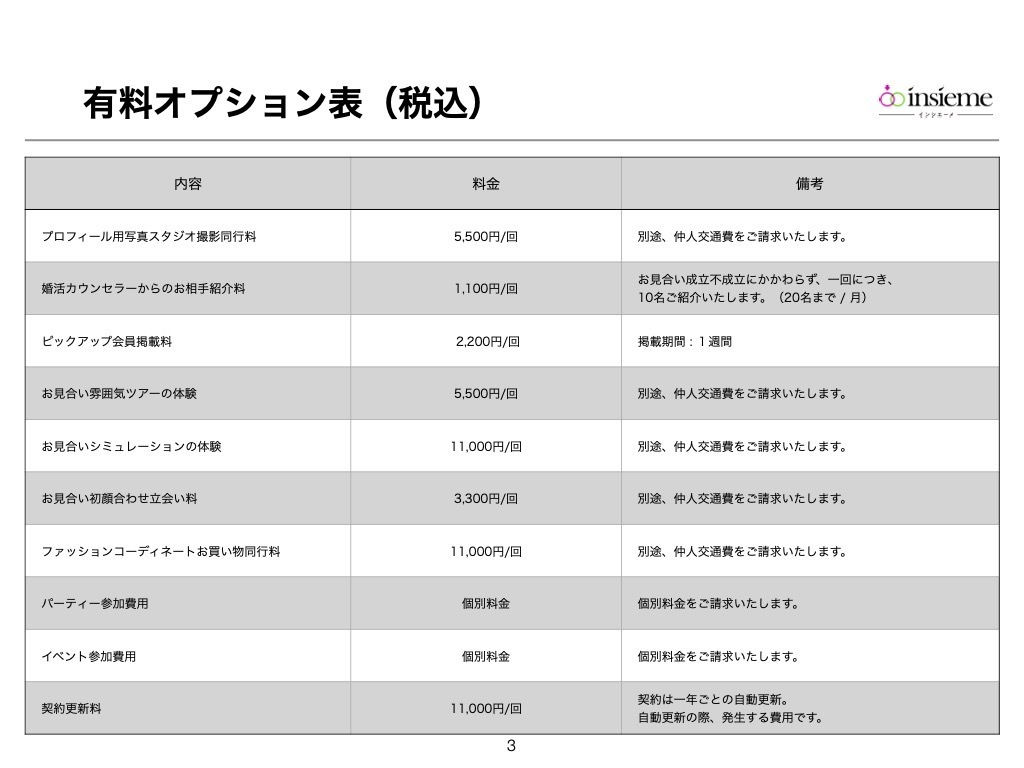 有料オプション表（税込）

insieme
インシエーメ

| 内容 | 料金 | 備考 |
|---|---|---|
| プロフィール用写真スタジオ撮影同行料 | 5,500円/回 | 別途、仲人交通費をご請求いたします。 |
| 婚活カウンセラーからのお相手紹介料 | 1,100円/回 | お見合い成立不成立にかかわらず、一回につき、10名ご紹介いたします。（20名まで / 月） |
| ピックアップ会員掲載料 | 2,200円/回 | 掲載期間：１週間 |
| お見合い雰囲気ツアーの体験 | 5,500円/回 | 別途、仲人交通費をご請求いたします。 |
| お見合いシミュレーションの体験 | 11,000円/回 | 別途、仲人交通費をご請求いたします。 |
| お見合い初顔合わせ立会い料 | 3,300円/回 | 別途、仲人交通費をご請求いたします。 |
| ファッションコーディネートお買い物同行料 | 11,000円/回 | 別途、仲人交通費をご請求いたします。 |
| パーティー参加費用 | 個別料金 | 個別料金をご請求いたします。 |
| イベント参加費用 | 個別料金 | 個別料金をご請求いたします。 |
| 契約更新料 | 11,000円/回 | 契約は一年ごとの自動更新。自動更新の際、発生する費用です。 |

3